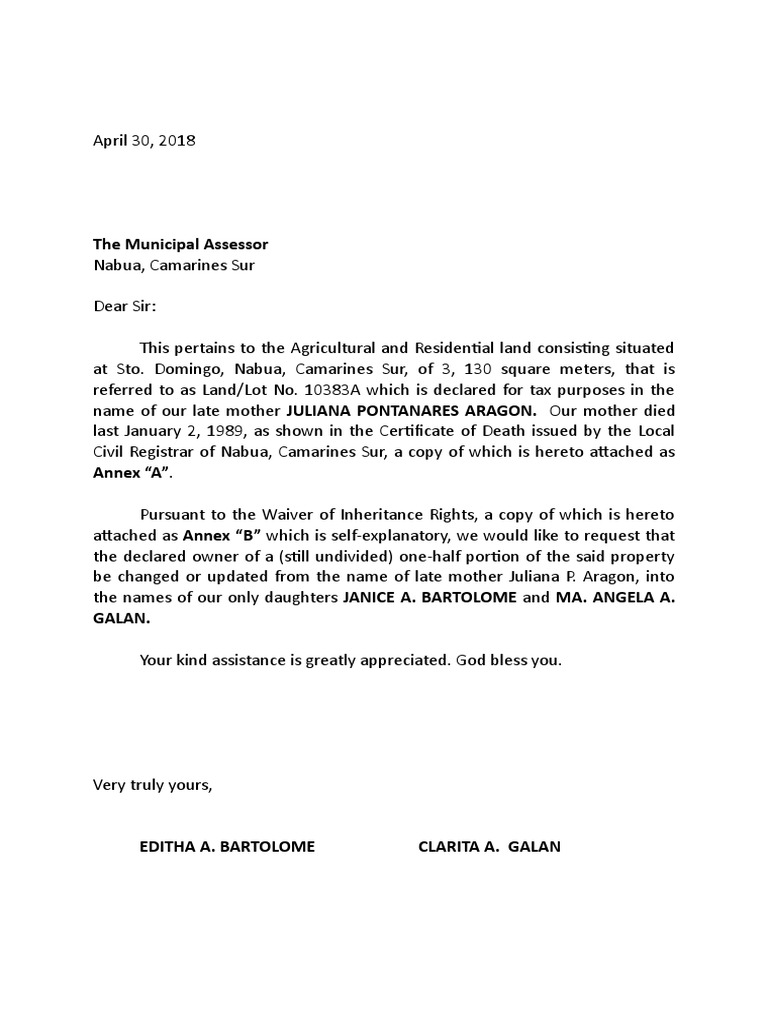 April 30, 2018

The Municipal Assessor
Nabua, Camarines Sur

Dear Sir:

This pertains to the Agricultural and Residential land consisting situated at Sto. Domingo, Nabua, Camarines Sur, of 3, 130 square meters, that is referred to as Land/Lot No. 10383A which is declared for tax purposes in the name of our late mother JULIANA PONTANARES ARAGON. Our mother died last January 2, 1989, as shown in the Certificate of Death issued by the Local Civil Registrar of Nabua, Camarines Sur, a copy of which is hereto attached as Annex "A".

Pursuant to the Waiver of Inheritance Rights, a copy of which is hereto attached as Annex "B" which is self-explanatory, we would like to request that the declared owner of a (still undivided) one-half portion of the said property be changed or updated from the name of late mother Juliana P. Aragon, into the names of our only daughters JANICE A. BARTOLOME and MA. ANGELA A. GALAN.

Your kind assistance is greatly appreciated. God bless you.

Very truly yours,

EDITHA A. BARTOLOME

CLARITA A. GALAN